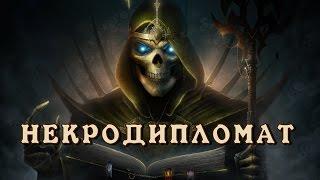 НЕКРОДИПЛОМАТ